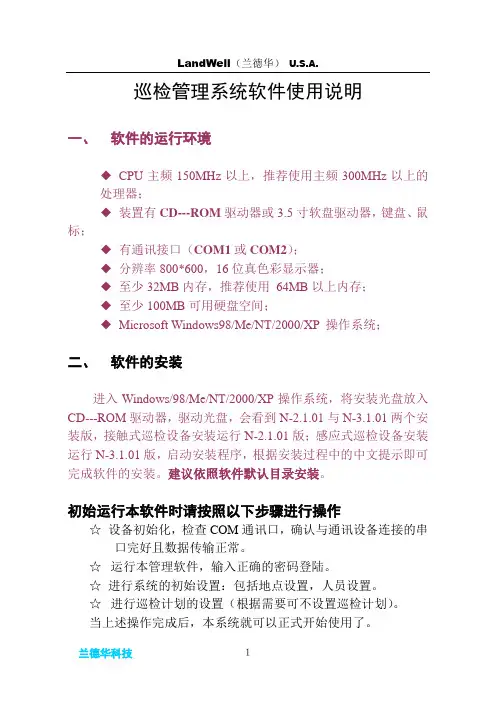 LandWell（兰德华） U.S.A.

巡检管理系统软件使用说明

一、 软件的运行环境

◆ CPU 主频 150MHz 以上，推荐使用主频 300MHz 以上的处理器；
◆ 装置有 CD---ROM 驱动器或 3.5 寸软盘驱动器，键盘、鼠标；
◆ 有通讯接口（COM1 或 COM2）；
◆ 分辨率 800*600，16 位真色彩显示器；
◆ 至少 32MB 内存，推荐使用 64MB 以上内存；
◆ 至少 100MB 可用硬盘空间；
◆ Microsoft Windows98/Me/NT/2000/XP 操作系统；

二、 软件的安装

进入 Windows/98/Me/NT/2000/XP 操作系统，将安装光盘放入 CD---ROM 驱动器，驱动光盘，会看到 N-2.1.01 与 N-3.1.01 两个安装版，接触式巡检设备安装运行 N-2.1.01 版；感应式巡检设备安装运行 N-3.1.01 版，启动安装程序，根据安装过程中的中文提示即可完成软件的安装。建议依照软件默认目录安装。

初始运行本软件时请按照以下步骤进行操作
☆ 设备初始化，检查 COM 通讯口，确认与通讯设备连接的串口完好且数据传输正常。
☆ 运行本管理软件，输入正确的密码登陆。
☆ 进行系统的初始设置：包括地点设置，人员设置。
☆ 进行巡检计划的设置（根据需要可不设置巡检计划）。
当上述操作完成后，本系统就可以正式开始使用了。

兰德华科技 1